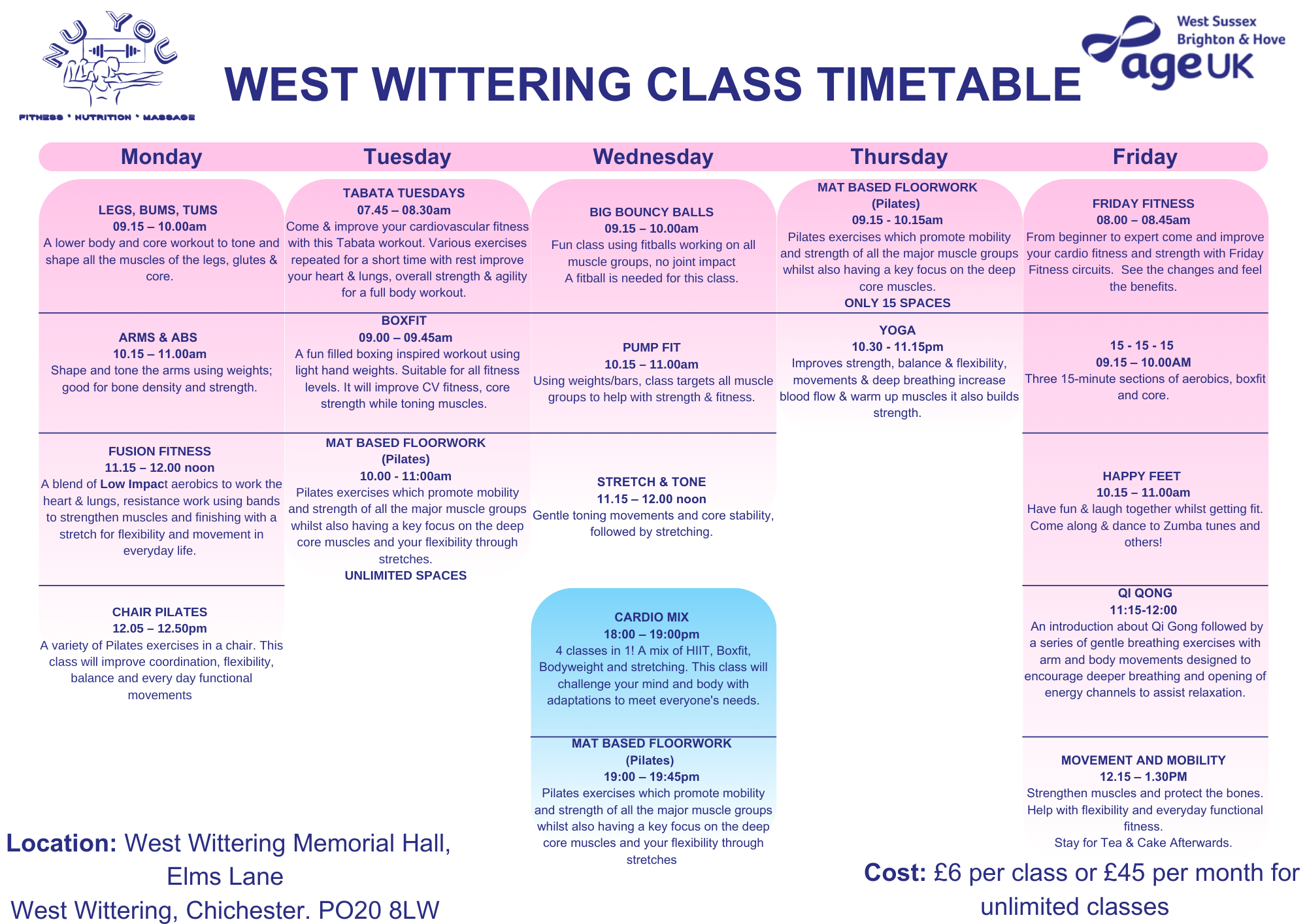 NU YOU

FITNESS • NUTRITION • MASSAGE

WEST WITTERING CLASS TIMETABLE

West Sussex Brighton & Hove age UK

Monday

LEGS, BUMS, TUMS
09.15 – 10.00am
A lower body and core workout to tone and shape all the muscles of the legs, glutes & core.

ARMS & ABS
10.15 – 11.00am
Shape and tone the arms using weights; good for bone density and strength.

FUSION FITNESS
11.15 – 12.00 noon
A blend of Low Impact aerobics to work the heart & lungs, resistance work using bands to strengthen muscles and finishing with a stretch for flexibility and movement in everyday life.

CHAIR PILATES
12.05 – 12.50pm
A variety of Pilates exercises in a chair. This class will improve coordination, flexibility, balance and every day functional movements

Tuesday

TABATA TUESDAYS
07.45 – 08.30am
Come & improve your cardiovascular fitness with this Tabata workout. Various exercises repeated for a short time with rest improve your heart & lungs, overall strength & agility for a full body workout.

BOXFIT
09.00 – 09.45am
A fun filled boxing inspired workout using light hand weights. Suitable for all fitness levels. It will improve CV fitness, core strength while toning muscles.

MAT BASED FLOORWORK
(Pilates)
10.00 - 11:00am
Pilates exercises which promote mobility and strength of all the major muscle groups whilst also having a key focus on the deep core muscles and your flexibility through stretches.
UNLIMITED SPACES

Wednesday

BIG BOUNCY BALLS
09.15 – 10.00am
Fun class using fitballs working on all muscle groups, no joint impact
A fitball is needed for this class.

PUMP FIT
10.15 – 11.00am
Using weights/bars, class targets all muscle groups to help with strength & fitness.

STRETCH & TONE
11.15 – 12.00 noon
Gentle toning movements and core stability, followed by stretching.

CARDIO MIX
18:00 – 19:00pm
4 classes in 1! A mix of HIIT, Boxfit, Bodyweight and stretching. This class will challenge your mind and body with adaptations to meet everyone's needs.

MAT BASED FLOORWORK
(Pilates)
19:00 – 19:45pm
Pilates exercises which promote mobility and strength of all the major muscle groups whilst also having a key focus on the deep core muscles and your flexibility through stretches

Thursday

MAT BASED FLOORWORK
(Pilates)
09.15 - 10.15am
Pilates exercises which promote mobility and strength of all the major muscle groups whilst also having a key focus on the deep core muscles.
ONLY 15 SPACES

YOGA
10.30 - 11.15pm
Improves strength, balance & flexibility, movements & deep breathing increase blood flow & warm up muscles it also builds strength.

Friday

FRIDAY FITNESS
08.00 – 08.45am
From beginner to expert come and improve your cardio fitness and strength with Friday Fitness circuits. See the changes and feel the benefits.

15 - 15 - 15
09.15 – 10.00AM
Three 15-minute sections of aerobics, boxfit and core.

HAPPY FEET
10.15 – 11.00am
Have fun & laugh together whilst getting fit. Come along & dance to Zumba tunes and others!

QI QONG
11:15-12:00
An introduction about Qi Gong followed by a series of gentle breathing exercises with arm and body movements designed to encourage deeper breathing and opening of energy channels to assist relaxation.

MOVEMENT AND MOBILITY
12.15 – 1.30PM
Strengthen muscles and protect the bones. Help with flexibility and everyday functional fitness.
Stay for Tea & Cake Afterwards.

Location: West Wittering Memorial Hall, Elms Lane
West Wittering, Chichester. PO20 8LW

Cost: £6 per class or £45 per month for unlimited classes